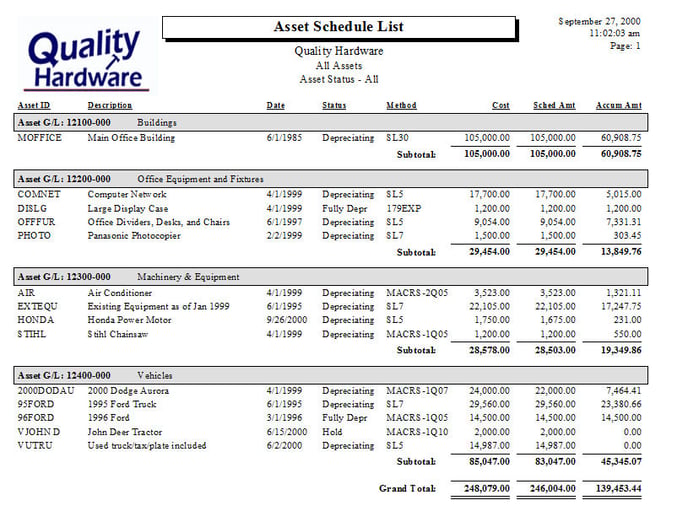 Quality Hardware

Asset Schedule List

Quality Hardware
All Assets
Asset Status - All

September 27, 2000
11:02:03 am
Page: 1

| Asset ID | Description | Date | Status | Method | Cost | Sched Amt | Accum Amt |
|---|---|---|---|---|---|---|---|
| Asset G/L: 12100-000 | Buildings | | | | | | |
| MOFFICE | Main Office Building | 6/1/1985 | Depreciating | SL30 | 105,000.00 | 105,000.00 | 60,908.75 |
| | | | | Subtotal: | 105,000.00 | 105,000.00 | 60,908.75 |
| Asset G/L: 12200-000 | Office Equipment and Fixtures | | | | | | |
| COMNET | Computer Network | 4/1/1999 | Depreciating | SL5 | 17,700.00 | 17,700.00 | 5,015.00 |
| DISLG | Large Display Case | 4/1/1999 | Fully Depr | 179EXP | 1,200.00 | 1,200.00 | 1,200.00 |
| OFFFUR | Office Dividers, Desks, and Chairs | 6/1/1997 | Depreciating | SL5 | 9,054.00 | 9,054.00 | 7,331.31 |
| PHOTO | Panasonic Photocopier | 2/2/1999 | Depreciating | SL7 | 1,500.00 | 1,500.00 | 303.45 |
| | | | | Subtotal: | 29,454.00 | 29,454.00 | 13,849.76 |
| Asset G/L: 12300-000 | Machinery & Equipment | | | | | | |
| AIR | Air Conditioner | 4/1/1999 | Depreciating | MACRS-2Q05 | 3,523.00 | 3,523.00 | 1,321.11 |
| EXTEQU | Existing Equipment as of Jan 1999 | 6/1/1995 | Depreciating | SL7 | 22,105.00 | 22,105.00 | 17,247.75 |
| HONDA | Honda Power Motor | 9/26/2000 | Depreciating | SL5 | 1,750.00 | 1,675.00 | 231.00 |
| STIHL | Stihl Chainsaw | 4/1/1999 | Depreciating | MACRS-1Q05 | 1,200.00 | 1,200.00 | 550.00 |
| | | | | Subtotal: | 28,578.00 | 28,503.00 | 19,349.86 |
| Asset G/L: 12400-000 | Vehicles | | | | | | |
| 2000DODAU | 2000 Dodge Aurora | 4/1/1999 | Depreciating | MACRS-1Q07 | 24,000.00 | 22,000.00 | 7,464.41 |
| 95FORD | 1995 Ford Truck | 6/1/1995 | Depreciating | SL7 | 29,560.00 | 29,560.00 | 23,380.66 |
| 96FORD | 1996 Ford | 3/1/1996 | Fully Depr | MACRS-1Q05 | 14,500.00 | 14,500.00 | 14,500.00 |
| VJOHND | John Deer Tractor | 6/15/2000 | Hold | MACRS-1Q10 | 2,000.00 | 2,000.00 | 0.00 |
| VUTRU | Used truck/tax/plate included | 6/2/2000 | Depreciating | SL5 | 14,987.00 | 14,987.00 | 0.00 |
| | | | | Subtotal: | 85,047.00 | 83,047.00 | 45,345.07 |
| | | | | Grand Total: | 248,079.00 | 246,004.00 | 139,453.44 |